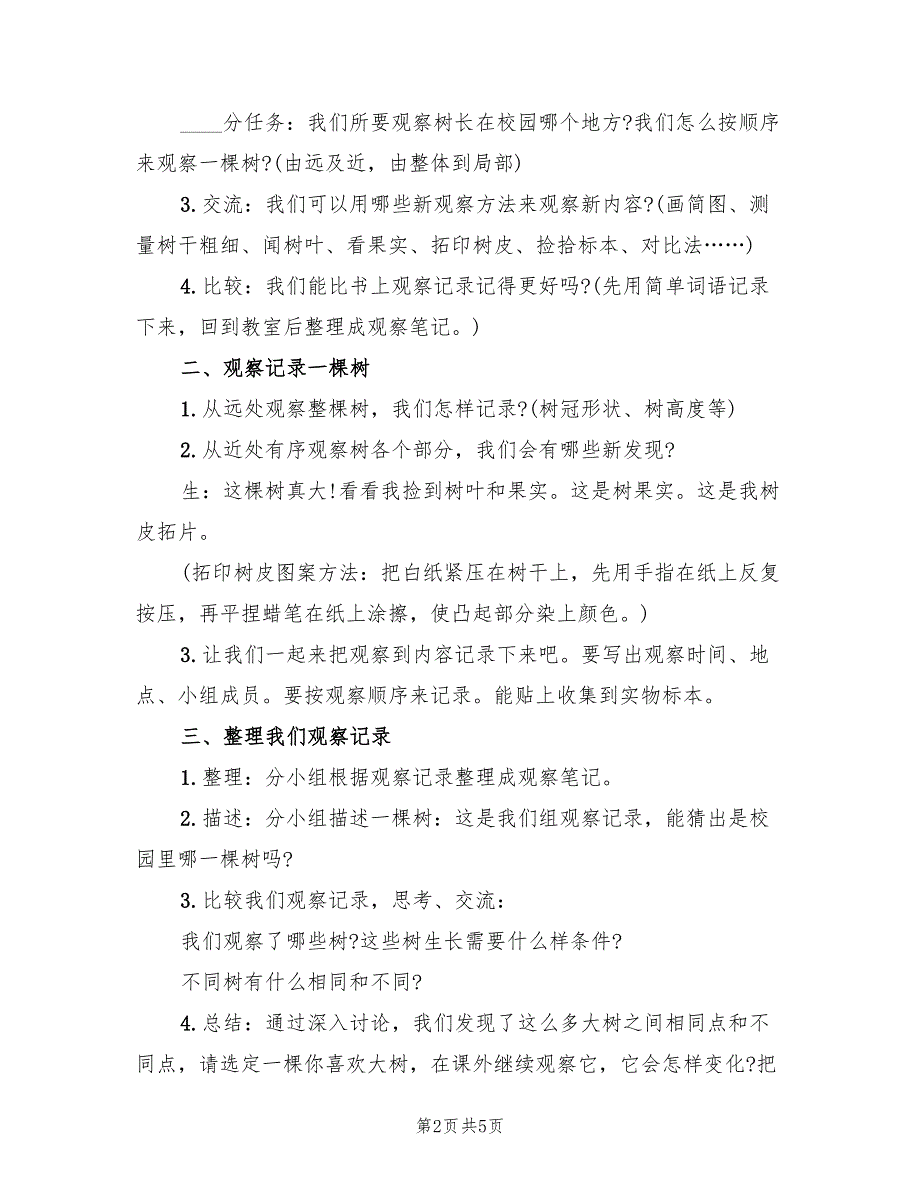 ____分任务：我们所要观察树长在校园哪个地方?我们怎么按顺序来观察一棵树?(由远及近，由整体到局部)

3.交流：我们可以用哪些新观察方法来观察新内容?(画简图、测量树干粗细、闻树叶、看果实、拓印树皮、捡拾标本、对比法……)

4.比较：我们能比书上观察记录记得更好吗?(先用简单词语记录下来，回到教室后整理成观察笔记。)

二、观察记录一棵树

1.从远处观察整棵树，我们怎样记录?(树冠形状、树高度等)

2.从近处有序观察树各个部分，我们会有哪些新发现?

生：这棵树真大!看看我捡到树叶和果实。这是树果实。这是我树皮拓片。

(拓印树皮图案方法：把白纸紧压在树干上，先用手指在纸上反复按压，再平捏蜡笔在纸上涂擦，使凸起部分染上颜色。)

3.让我们一起来把观察到内容记录下来吧。要写出观察时间、地点、小组成员。要按观察顺序来记录。能贴上收集到实物标本。

三、整理我们观察记录

1.整理：分小组根据观察记录整理成观察笔记。

2.描述：分小组描述一棵树：这是我们组观察记录，能猜出是校园里哪一棵树吗?

3.比较我们观察记录，思考、交流：

我们观察了哪些树?这些树生长需要什么样条件?

不同树有什么相同和不同?

4.总结：通过深入讨论，我们发现了这么多大树之间相同点和不同点，请选定一棵你喜欢大树，在课外继续观察它，它会怎样变化?把

第2页 共5页